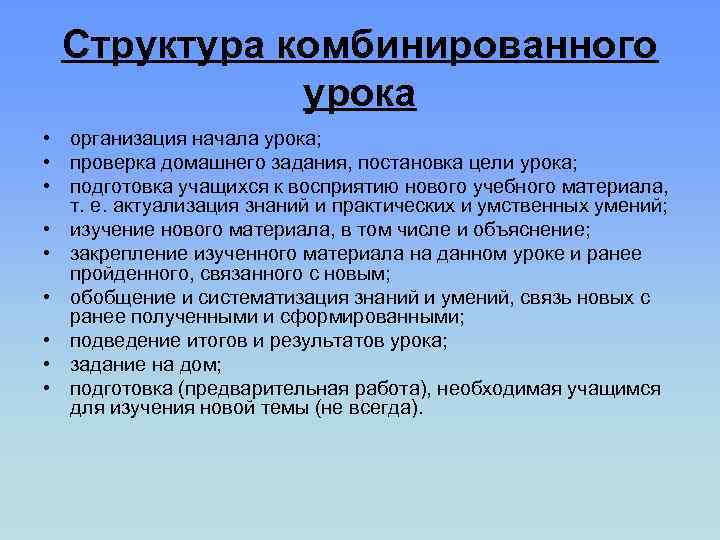 Структура комбинированного урока

• организация начала урока;
• проверка домашнего задания, постановка цели урока;
• подготовка учащихся к восприятию нового учебного материала, т. е. актуализация знаний и практических и умственных умений;
• изучение нового материала, в том числе и объяснение;
• закрепление изученного материала на данном уроке и ранее пройденного, связанного с новым;
• обобщение и систематизация знаний и умений, связь новых с ранее полученными и сформированными;
• подведение итогов и результатов урока;
• задание на дом;
• подготовка (предварительная работа), необходимая учащимся для изучения новой темы (не всегда).